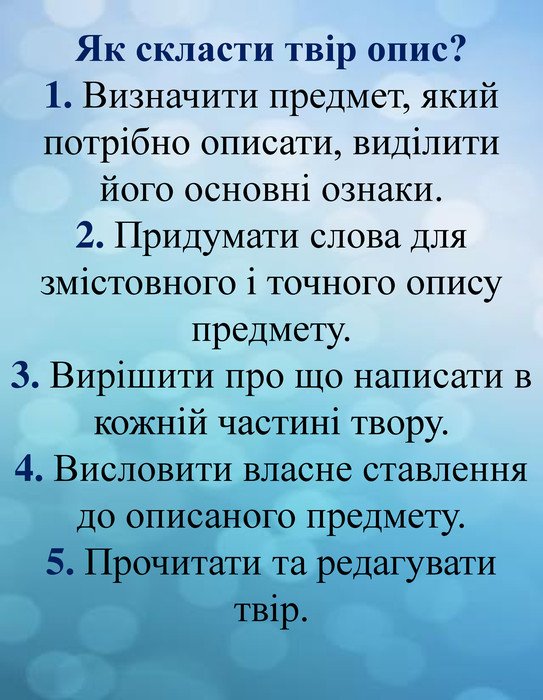 Як скласти твір опис?
1. Визначити предмет, який потрібно описати, виділити його основні ознаки.
2. Придумати слова для змістовного і точного опису предмету.
3. Вирішити про що написати в кожній частині твору.
4. Висловити власне ставлення до описаного предмету.
5. Прочитати та редагувати твір.